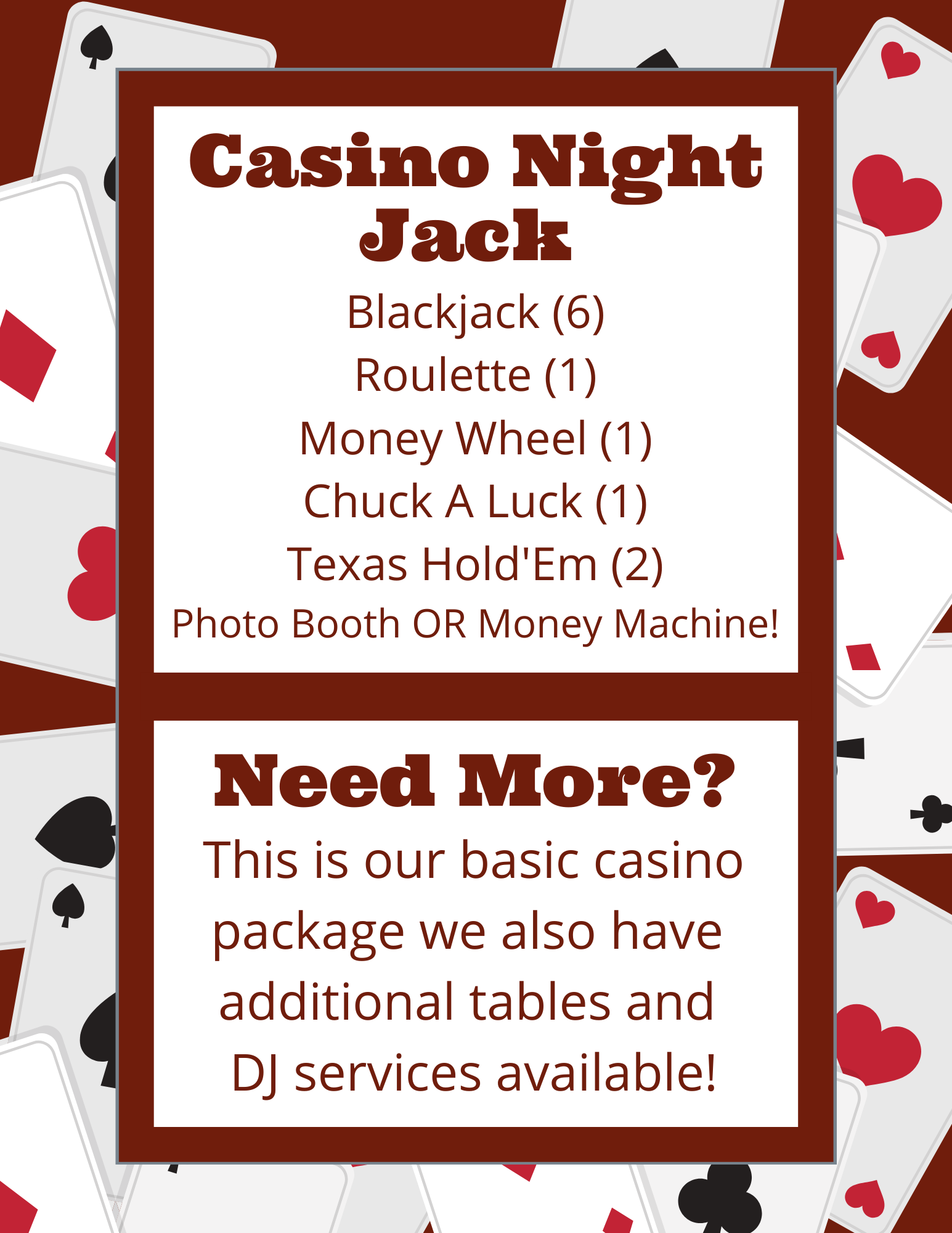 Casino Night
Jack

Blackjack (6)
Roulette (1)
Money Wheel (1)
Chuck A Luck (1)
Texas Hold'Em (2)
Photo Booth OR Money Machine!

Need More?

This is our basic casino package we also have additional tables and DJ services available!